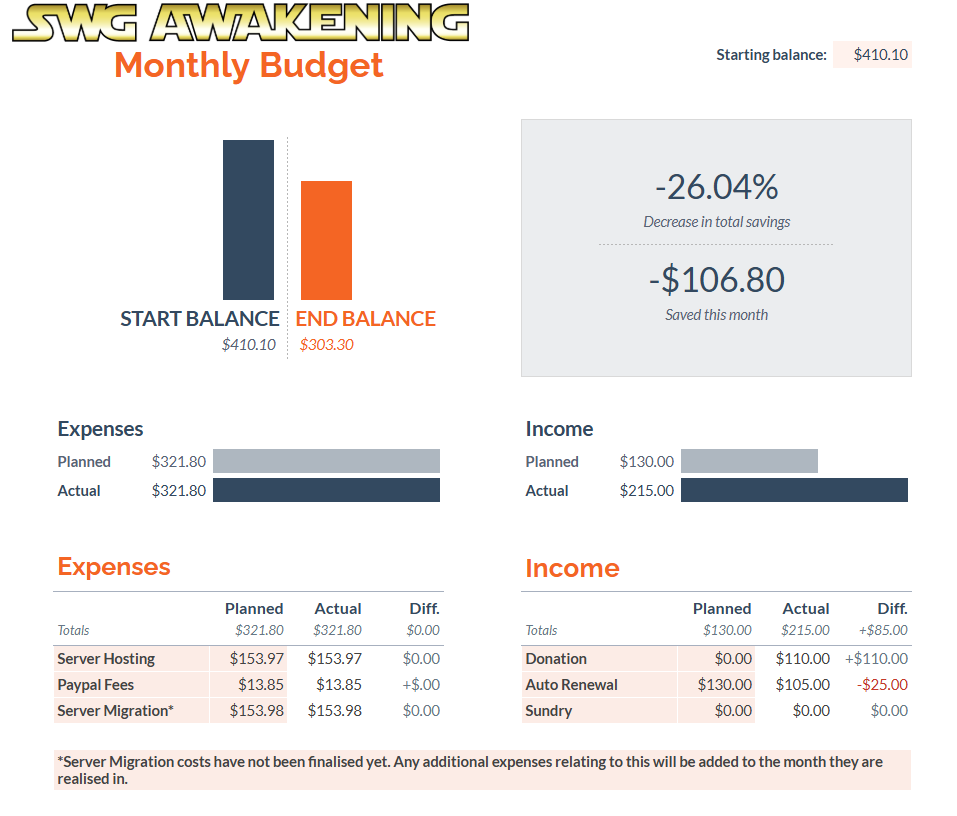 SWG AWAKENING
Monthly Budget

Starting balance: $410.10

START BALANCE
$410.10

END BALANCE
$303.30

-26.04%
Decrease in total savings

-$106.80
Saved this month

Expenses
Planned $321.80
Actual $321.80

Income
Planned $130.00
Actual $215.00

Expenses

| | Planned | Actual | Diff. |
|---|---|---|---|
| Totals | $321.80 | $321.80 | $0.00 |
| Server Hosting | $153.97 | $153.97 | $0.00 |
| Paypal Fees | $13.85 | $13.85 | +$.00 |
| Server Migration* | $153.98 | $153.98 | $0.00 |

Income

| | Planned | Actual | Diff. |
|---|---|---|---|
| Totals | $130.00 | $215.00 | +$85.00 |
| Donation | $0.00 | $110.00 | +$110.00 |
| Auto Renewal | $130.00 | $105.00 | -$25.00 |
| Sundry | $0.00 | $0.00 | $0.00 |

*Server Migration costs have not been finalised yet. Any additional expenses relating to this will be added to the month they are realised in.